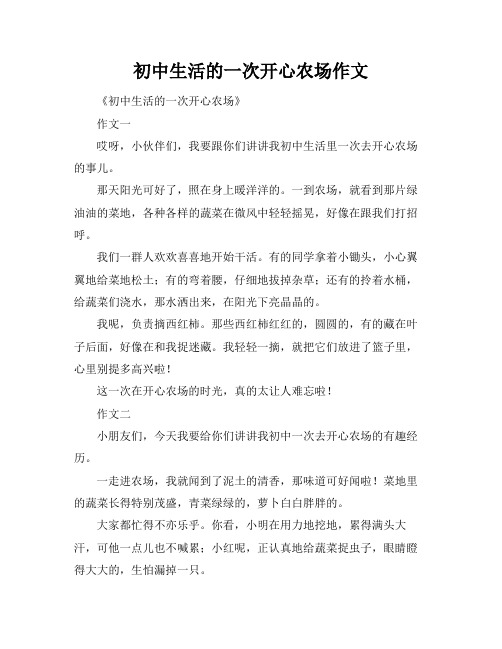 初中生活的一次开心农场作文

《初中生活的一次开心农场》

作文一

哎呀，小伙伴们，我要跟你们讲讲我初中生活里一次去开心农场的事儿。

那天阳光可好了，照在身上暖洋洋的。一到农场，就看到那片绿油油的菜地，各种各样的蔬菜在微风中轻轻摇晃，好像在跟我们打招呼。

我们一群人欢欢喜喜地开始干活。有的同学拿着小锄头，小心翼翼地给菜地松土；有的弯着腰，仔细地拔掉杂草；还有的拎着水桶，给蔬菜们浇水，那水洒出来，在阳光下亮晶晶的。

我呢，负责摘西红柿。那些西红柿红红的，圆圆的，有的藏在叶子后面，好像在和我捉迷藏。我轻轻一摘，就把它们放进了篮子里，心里别提多高兴啦！

这一次在开心农场的时光，真的太让人难忘啦！

作文二

小朋友们，今天我要给你们讲讲我初中一次去开心农场的有趣经历。

一走进农场，我就闻到了泥土的清香，那味道可好闻啦！菜地里的蔬菜长得特别茂盛，青菜绿绿的，萝卜白白胖胖的。

大家都忙得不亦乐乎。你看，小明在用力地挖地，累得满头大汗，可他一点儿也不喊累；小红呢，正认真地给蔬菜捉虫子，眼睛瞪得大大的，生怕漏掉一只。